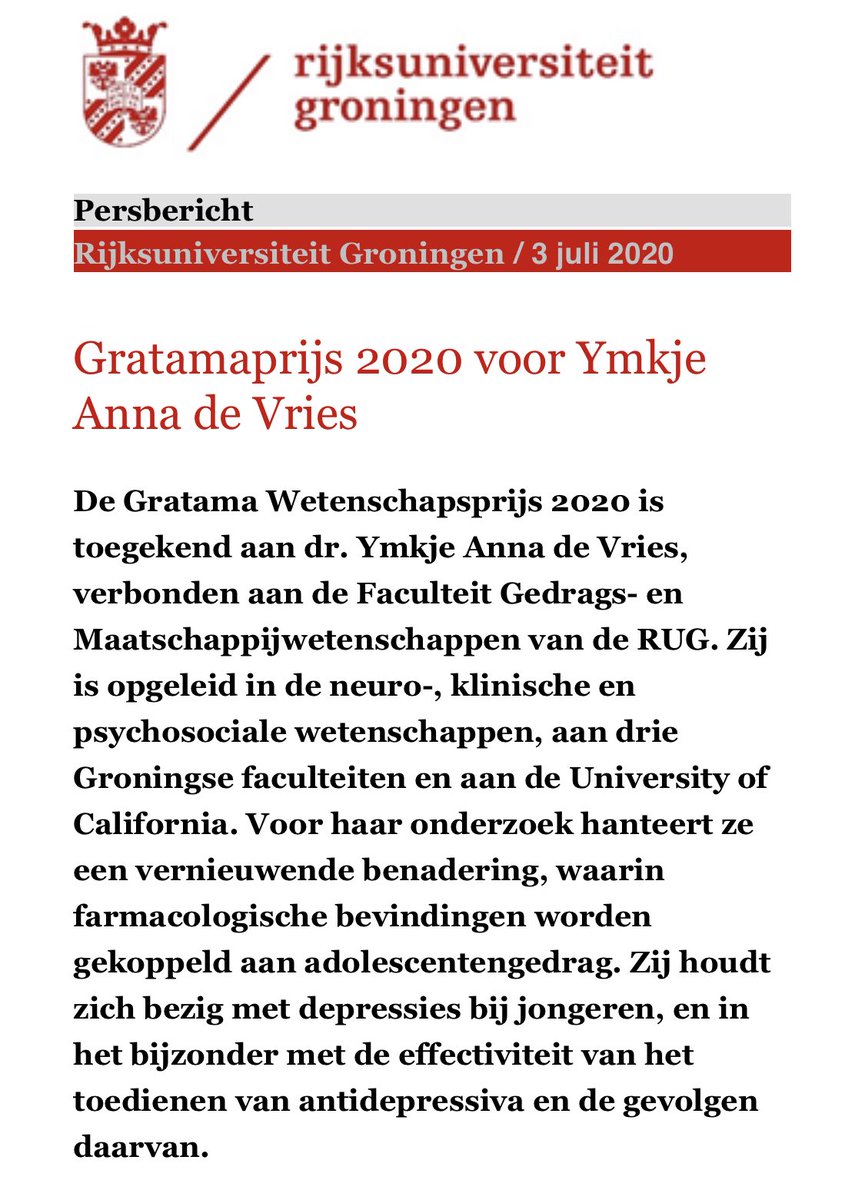 rijksuniversiteit groningen

Persbericht
Rijksuniversiteit Groningen / 3 juli 2020

Gratamaprijs 2020 voor Ymkje Anna de Vries

De Gratama Wetenschapsprijs 2020 is toegekend aan dr. Ymkje Anna de Vries, verbonden aan de Faculteit Gedrags- en Maatschappijwetenschappen van de RUG. Zij is opgeleid in de neuro-, klinische en psychosociale wetenschappen, aan drie Groningse faculteiten en aan de University of California. Voor haar onderzoek hanteert ze een vernieuwende benadering, waarin farmacologische bevindingen worden gekoppeld aan adolescentengedrag. Zij houdt zich bezig met depressies bij jongeren, en in het bijzonder met de effectiviteit van het toedienen van antidepressiva en de gevolgen daarvan.